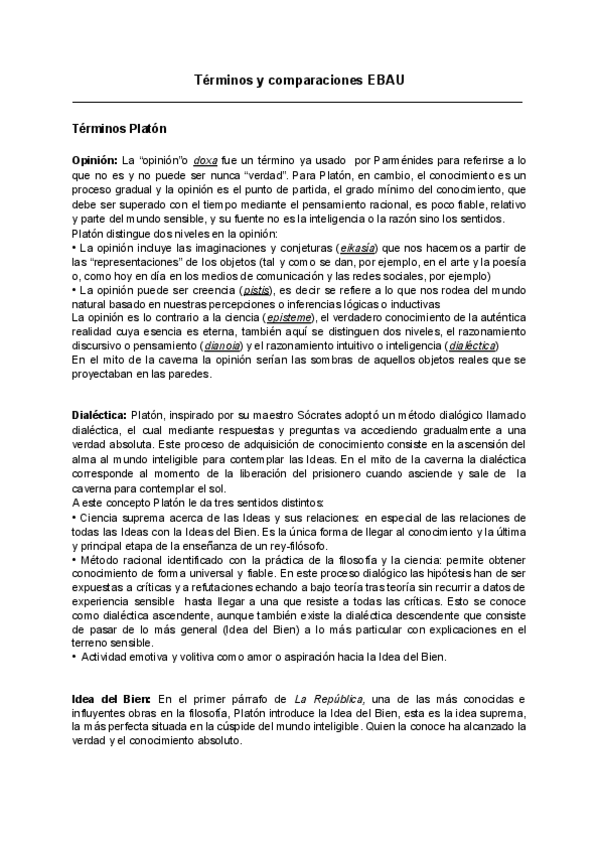 Términos y comparaciones EBAU

Términos Platón

Opinión: La "opinión"o doxa fue un término ya usado por Parménides para referirse a lo que no es y no puede ser nunca "verdad". Para Platón, en cambio, el conocimiento es un proceso gradual y la opinión es el punto de partida, el grado mínimo del conocimiento, que debe ser superado con el tiempo mediante el pensamiento racional, es poco fiable, relativo y parte del mundo sensible, y su fuente no es la inteligencia o la razón sino los sentidos.
Platón distingue dos niveles en la opinión:
• La opinión incluye las imaginaciones y conjeturas (eikasía) que nos hacemos a partir de las "representaciones" de los objetos (tal y como se dan, por ejemplo, en el arte y la poesía o, como hoy en día en los medios de comunicación y las redes sociales, por ejemplo)
• La opinión puede ser creencia (pistis), es decir se refiere a lo que nos rodea del mundo natural basado en nuestras percepciones o inferencias lógicas o inductivas
La opinión es lo contrario a la ciencia (episteme), el verdadero conocimiento de la auténtica realidad cuya esencia es eterna, también aquí se distinguen dos niveles, el razonamiento discursivo o pensamiento (dianoia) y el razonamiento intuitivo o inteligencia (dialéctica)
En el mito de la caverna la opinión serían las sombras de aquellos objetos reales que se proyectaban en las paredes.

Dialéctica: Platón, inspirado por su maestro Sócrates adoptó un método dialógico llamado dialéctica, el cual mediante respuestas y preguntas va accediendo gradualmente a una verdad absoluta. Este proceso de adquisición de conocimiento consiste en la ascensión del alma al mundo inteligible para contemplar las Ideas. En el mito de la caverna la dialéctica corresponde al momento de la liberación del prisionero cuando asciende y sale de la caverna para contemplar el sol.
A este concepto Platón le da tres sentidos distintos:
• Ciencia suprema acerca de las Ideas y sus relaciones: en especial de las relaciones de todas las Ideas con la Ideas del Bien. Es la única forma de llegar al conocimiento y la última y principal etapa de la enseñanza de un rey-filósofo.
• Método racional identificado con la práctica de la filosofía y la ciencia: permite obtener conocimiento de forma universal y fiable. En este proceso dialógico las hipótesis han de ser expuestas a críticas y a refutaciones echando a bajo teoría tras teoría sin recurrir a datos de experiencia sensible hasta llegar a una que resiste a todas las críticas. Esto se conoce como dialéctica ascendente, aunque también existe la dialéctica descendente que consiste de pasar de lo más general (Idea del Bien) a lo más particular con explicaciones en el terreno sensible.
• Actividad emotiva y volitiva como amor o aspiración hacia la Idea del Bien.

Idea del Bien: En el primer párrafo de La República, una de las más conocidas e influyentes obras en la filosofía, Platón introduce la Idea del Bien, esta es la idea suprema, la más perfecta situada en la cúspide del mundo inteligible. Quien la conoce ha alcanzado la verdad y el conocimiento absoluto.